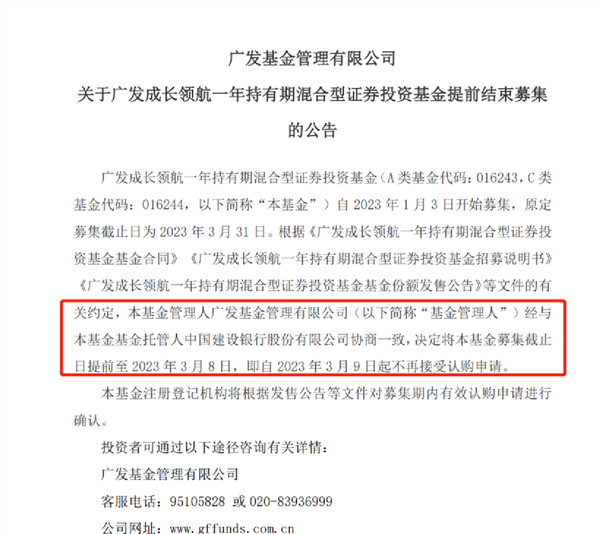 广发基金管理有限公司
关于广发成长领航一年持有期混合型证券投资基金提前结束募集的公告

广发成长领航一年持有期混合型证券投资基金（A 类基金代码：016243，C 类基金代码：016244，以下简称“本基金”）自 2023 年 1 月 3 日开始募集，原定募集截止日为 2023 年 3 月 31 日。根据《广发成长领航一年持有期混合型证券投资基金基金合同》《广发成长领航一年持有期混合型证券投资基金招募说明书》《广发成长领航一年持有期混合型证券投资基金基金份额发售公告》等文件的有关约定，本基金管理人广发基金管理有限公司（以下简称“基金管理人”）经与本基金基金托管人中国建设银行股份有限公司协商一致，决定将本基金募集截止日提前至 2023 年 3 月 8 日，即自 2023 年 3 月 9 日起不再接受认购申请。

本基金注册登记机构将根据发售公告等文件对募集期内有效认购申请进行确认。

投资者可通过以下途径咨询有关详情：

广发基金管理有限公司

客服电话：95105828 或 020-83936999

公司网址：www.gffunds.com.cn